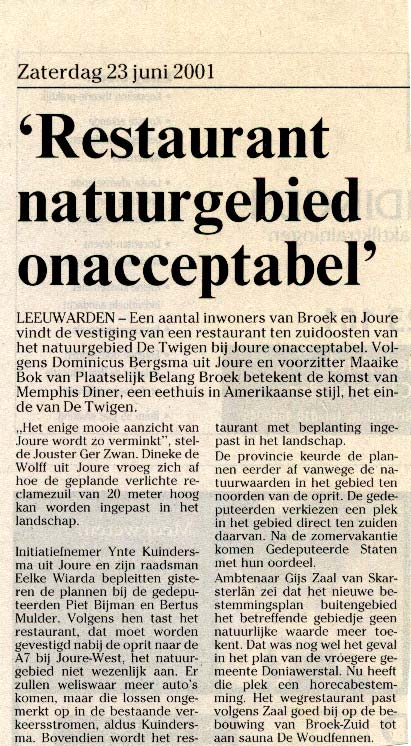 Zaterdag 23 juni 2001

'Restaurant natuurgebied onacceptabel'

LEEUWARDEN – Een aantal inwoners van Broek en Joure vindt de vestiging van een restaurant ten zuidoosten van het natuurgebied De Twigen bij Joure onacceptabel. Volgens Dominicus Bergsma uit Joure en voorzitter Maaike Bok van Plaatselijk Belang Broek betekent de komst van Memphis Diner, een eethuis in Amerikaanse stijl, het einde van De Twigen.

„Het enige mooie aanzicht van Joure wordt zo verminkt", stelde Jouster Ger Zwan. Dineke de Wolff uit Joure vroeg zich af hoe de geplande verlichte reclamezuil van 20 meter hoog kan worden ingepast in het landschap.

Initiatiefnemer Ynte Kuindersma uit Joure en zijn raadsman Eelke Wiarda bepleitten gisteren de plannen bij de gedeputeerden Piet Bijman en Bertus Mulder. Volgens hen tast het restaurant, dat moet worden gevestigd nabij de oprit naar de A7 bij Joure-West, het natuurgebied niet wezenlijk aan. Er zullen weliswaar meer auto's komen, maar die lossen ongemerkt op in de bestaande verkeersstromen, aldus Kuindersma. Bovendien wordt het restaurant met beplanting ingepast in het landschap.

De provincie keurde de plannen eerder af vanwege de natuurwaarden in het gebied ten noorden van de oprit. De gedeputeerden verkiezen een plek in het gebied direct ten zuiden daarvan. Na de zomervakantie komen Gedeputeerde Staten met hun oordeel.

Ambtenaar Gijs Zaal van Skarsterlân zei dat het nieuwe bestemmingsplan buitengebied het betreffende gebiedje geen natuurlijke waarde meer toekent. Dat was nog wel het geval in het plan van de vroegere gemeente Doniawerstal. Nu heeft die plek een horecabestemming. Het wegrestaurant past volgens Zaal goed bij op de bebouwing van Broek-Zuid tot aan sauna De Woudfennen.